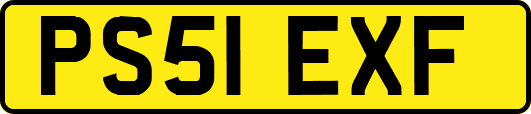 PS51 EXF